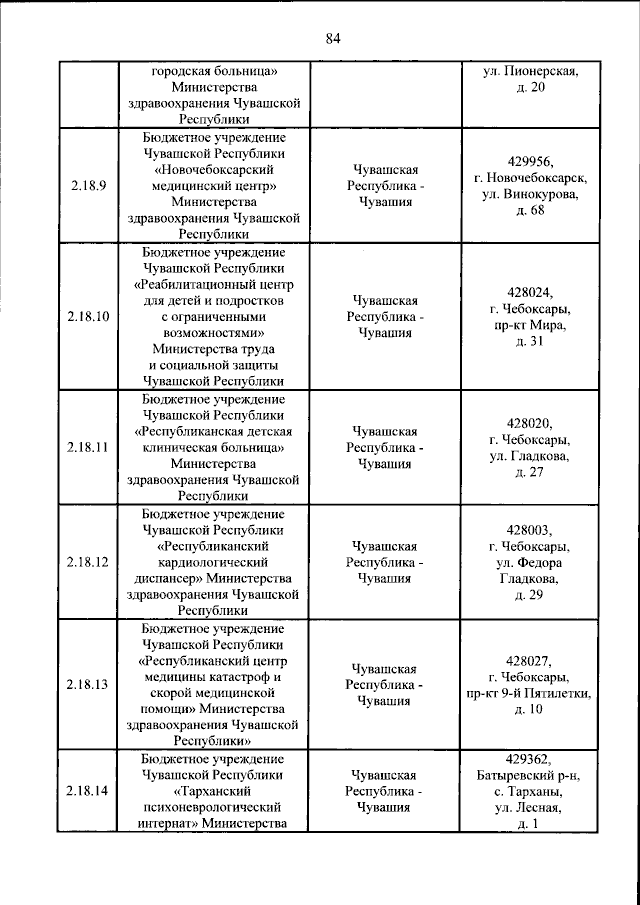 84

|  |  |  |  |
|---|---|---|---|
|  | городская больница» Министерства здравоохранения Чувашской Республики |  | ул. Пионерская, д. 20 |
| 2.18.9 | Бюджетное учреждение Чувашской Республики «Новочебоксарский медицинский центр» Министерства здравоохранения Чувашской Республики | Чувашская Республика - Чувашия | 429956, г. Новочебоксарск, ул. Винокурова, д. 68 |
| 2.18.10 | Бюджетное учреждение Чувашской Республики «Реабилитационный центр для детей и подростков с ограниченными возможностями» Министерства труда и социальной защиты Чувашской Республики | Чувашская Республика - Чувашия | 428024, г. Чебоксары, пр-кт Мира, д. 31 |
| 2.18.11 | Бюджетное учреждение Чувашской Республики «Республиканская детская клиническая больница» Министерства здравоохранения Чувашской Республики | Чувашская Республика - Чувашия | 428020, г. Чебоксары, ул. Гладкова, д. 27 |
| 2.18.12 | Бюджетное учреждение Чувашской Республики «Республиканский кардиологический диспансер» Министерства здравоохранения Чувашской Республики | Чувашская Республика - Чувашия | 428003, г. Чебоксары, ул. Федора Гладкова, д. 29 |
| 2.18.13 | Бюджетное учреждение Чувашской Республики «Республиканский центр медицины катастроф и скорой медицинской помощи» Министерства здравоохранения Чувашской Республики» | Чувашская Республика - Чувашия | 428027, г. Чебоксары, пр-кт 9-й Пятилетки, д. 10 |
| 2.18.14 | Бюджетное учреждение Чувашской Республики «Тарханский психоневрологический интернат» Министерства | Чувашская Республика - Чувашия | 429362, Батыревский р-н, с. Тарханы, ул. Лесная, д. 1 |